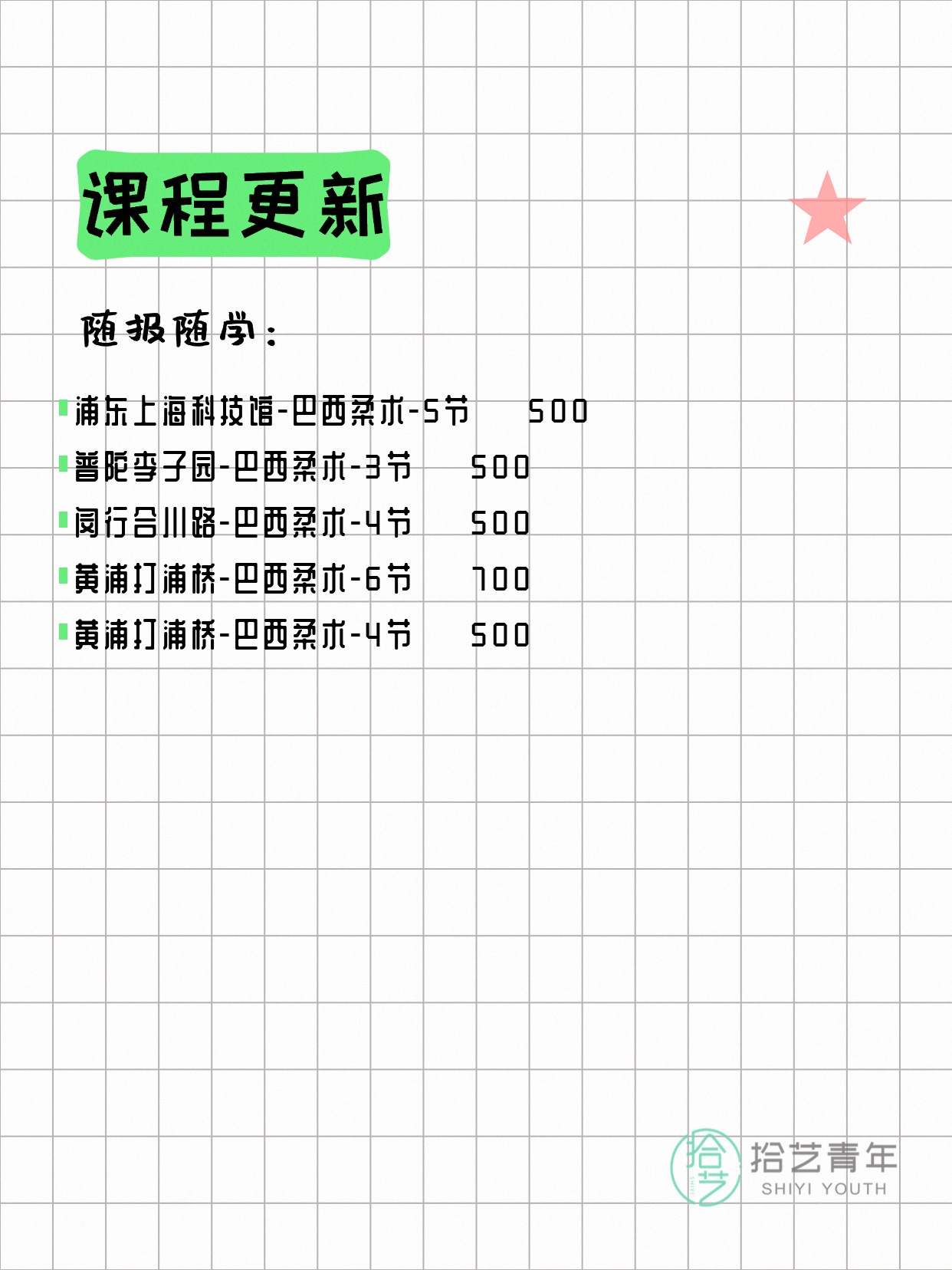 课程更新

随报随学：

浦东上海科技馆-巴西柔术-5节 500
普陀李子园-巴西柔术-3节 500
闵行合川路-巴西柔术-4节 500
黄浦打浦桥-巴西柔术-6节 700
黄浦打浦桥-巴西柔术-4节 500

拾艺
拾艺青年
SHIYI YOUTH